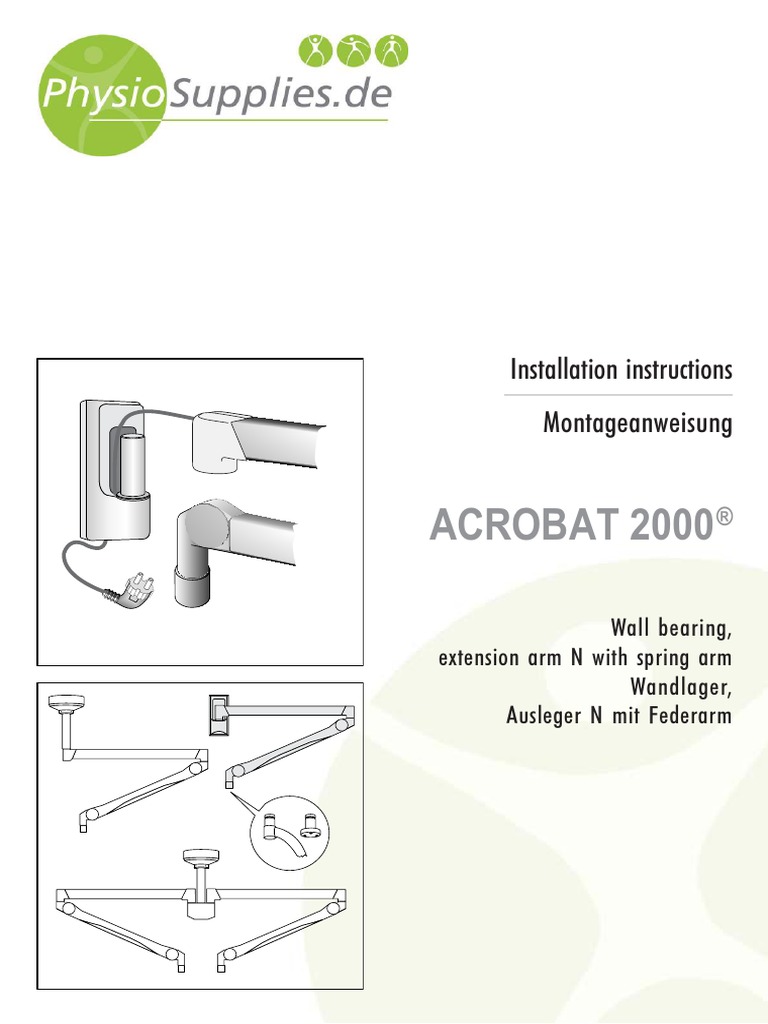 PhysioSupplies.de

Installation instructions

Montageanweisung

ACROBAT 2000®

Wall bearing,
extension arm N with spring arm
Wandlager,
Ausleger N mit Federarm